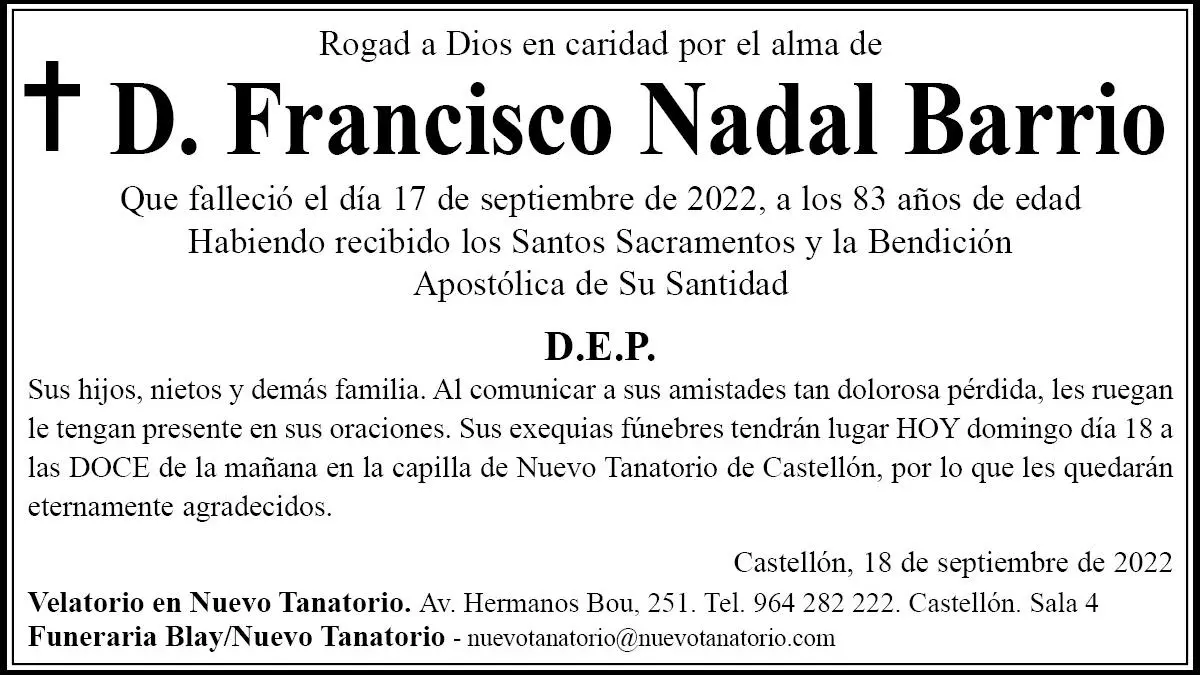 Rogad a Dios en caridad por el alma de

† D. Francisco Nadal Barrio

Que falleció el día 17 de septiembre de 2022, a los 83 años de edad
Habiendo recibido los Santos Sacramentos y la Bendición
Apostólica de Su Santidad

D.E.P.

Sus hijos, nietos y demás familia. Al comunicar a sus amistades tan dolorosa pérdida, les ruegan le tengan presente en sus oraciones. Sus exequias fúnebres tendrán lugar HOY domingo día 18 a las DOCE de la mañana en la capilla de Nuevo Tanatorio de Castellón, por lo que les quedarán eternamente agradecidos.

Castellón, 18 de septiembre de 2022

Velatorio en Nuevo Tanatorio. Av. Hermanos Bou, 251. Tel. 964 282 222. Castellón. Sala 4
Funeraria Blay/Nuevo Tanatorio - nuevotanatorio@nuevotanatorio.com